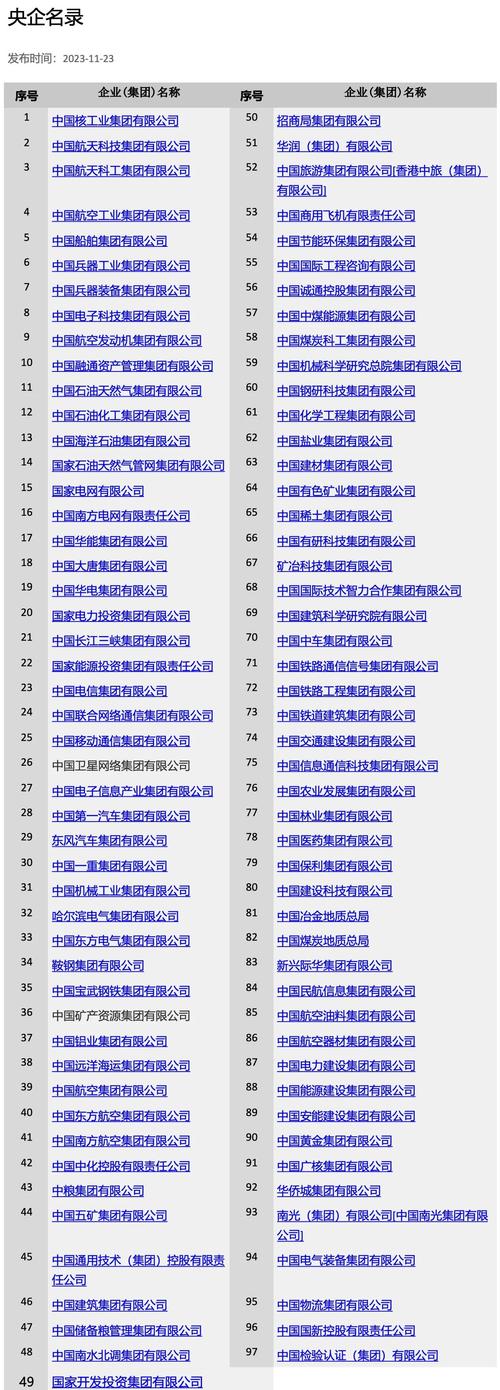 央企名录

发布时间：2023-11-23

| 序号 | 企业（集团）名称 | 序号 | 企业（集团）名称 |
|---|---|---|---|
| 1 | 中国核工业集团有限公司 | 50 | 招商局集团有限公司 |
| 2 | 中国航天科技集团有限公司 | 51 | 华润（集团）有限公司 |
| 3 | 中国航天科工集团有限公司 | 52 | 中国旅游集团有限公司[香港中旅（集团）有限公司] |
| 4 | 中国航空工业集团有限公司 | 53 | 中国商用飞机有限责任公司 |
| 5 | 中国船舶集团有限公司 | 54 | 中国节能环保集团有限公司 |
| 6 | 中国兵器工业集团有限公司 | 55 | 中国国际工程咨询有限公司 |
| 7 | 中国兵器装备集团有限公司 | 56 | 中国诚通控股集团有限公司 |
| 8 | 中国电子科技集团有限公司 | 57 | 中国中煤能源集团有限公司 |
| 9 | 中国航空发动机集团有限公司 | 58 | 中国煤炭科工集团有限公司 |
| 10 | 中国融通资产管理集团有限公司 | 59 | 中国机械科学研究总院集团有限公司 |
| 11 | 中国石油天然气集团有限公司 | 60 | 中国钢研科技集团有限公司 |
| 12 | 中国石油化工集团有限公司 | 61 | 中国化学工程集团有限公司 |
| 13 | 中国海洋石油集团有限公司 | 62 | 中国盐业集团有限公司 |
| 14 | 国家石油天然气管网集团有限公司 | 63 | 中国建材集团有限公司 |
| 15 | 国家电网有限公司 | 64 | 中国有色矿业集团有限公司 |
| 16 | 中国南方电网有限责任公司 | 65 | 中国稀土集团有限公司 |
| 17 | 中国华能集团有限公司 | 66 | 中国有研科技集团有限公司 |
| 18 | 中国大唐集团有限公司 | 67 | 矿冶科技集团有限公司 |
| 19 | 中国华电集团有限公司 | 68 | 中国国际技术智力合作集团有限公司 |
| 20 | 国家电力投资集团有限公司 | 69 | 中国建筑科学研究院有限公司 |
| 21 | 中国长江三峡集团有限公司 | 70 | 中国中车集团有限公司 |
| 22 | 国家能源投资集团有限责任公司 | 71 | 中国铁路通信信号集团有限公司 |
| 23 | 中国电信集团有限公司 | 72 | 中国铁路工程集团有限公司 |
| 24 | 中国联合网络通信集团有限公司 | 73 | 中国铁道建筑集团有限公司 |
| 25 | 中国移动通信集团有限公司 | 74 | 中国交通建设集团有限公司 |
| 26 | 中国卫星网络集团有限公司 | 75 | 中国信息通信科技集团有限公司 |
| 27 | 中国电子信息产业集团有限公司 | 76 | 中国农业发展集团有限公司 |
| 28 | 中国第一汽车集团有限公司 | 77 | 中国林业集团有限公司 |
| 29 | 东风汽车集团有限公司 | 78 | 中国医药集团有限公司 |
| 30 | 中国一重集团有限公司 | 79 | 中国保利集团有限公司 |
| 31 | 中国机械工业集团有限公司 | 80 | 中国建设科技有限公司 |
| 32 | 哈尔滨电气集团有限公司 | 81 | 中国冶金地质总局 |
| 33 | 中国东方电气集团有限公司 | 82 | 中国煤炭地质总局 |
| 34 | 鞍钢集团有限公司 | 83 | 新兴际华集团有限公司 |
| 35 | 中国宝武钢铁集团有限公司 | 84 | 中国民航信息集团有限公司 |
| 36 | 中国矿产资源集团有限公司 | 85 | 中国航空油料集团有限公司 |
| 37 | 中国铝业集团有限公司 | 86 | 中国航空器材集团有限公司 |
| 38 | 中国远洋海运集团有限公司 | 87 | 中国电力建设集团有限公司 |
| 39 | 中国航空集团有限公司 | 88 | 中国能源建设集团有限公司 |
| 40 | 中国东方航空集团有限公司 | 89 | 中国安能建设集团有限公司 |
| 41 | 中国南方航空集团有限公司 | 90 | 中国黄金集团有限公司 |
| 42 | 中国中化控股有限责任公司 | 91 | 中国广核集团有限公司 |
| 43 | 中粮集团有限公司 | 92 | 华侨城集团有限公司 |
| 44 | 中国五矿集团有限公司 | 93 | 南光（集团）有限公司[中国南光集团有限公司] |
| 45 | 中国通用技术（集团）控股有限责任公司 | 94 | 中国电气装备集团有限公司 |
| 46 | 中国建筑集团有限公司 | 95 | 中国物流集团有限公司 |
| 47 | 中国储备粮管理集团有限公司 | 96 | 中国国新控股有限责任公司 |
| 48 | 中国南水北调集团有限公司 | 97 | 中国检验认证（集团）有限公司 |
| 49 | 国家开发投资集团有限公司 | | |